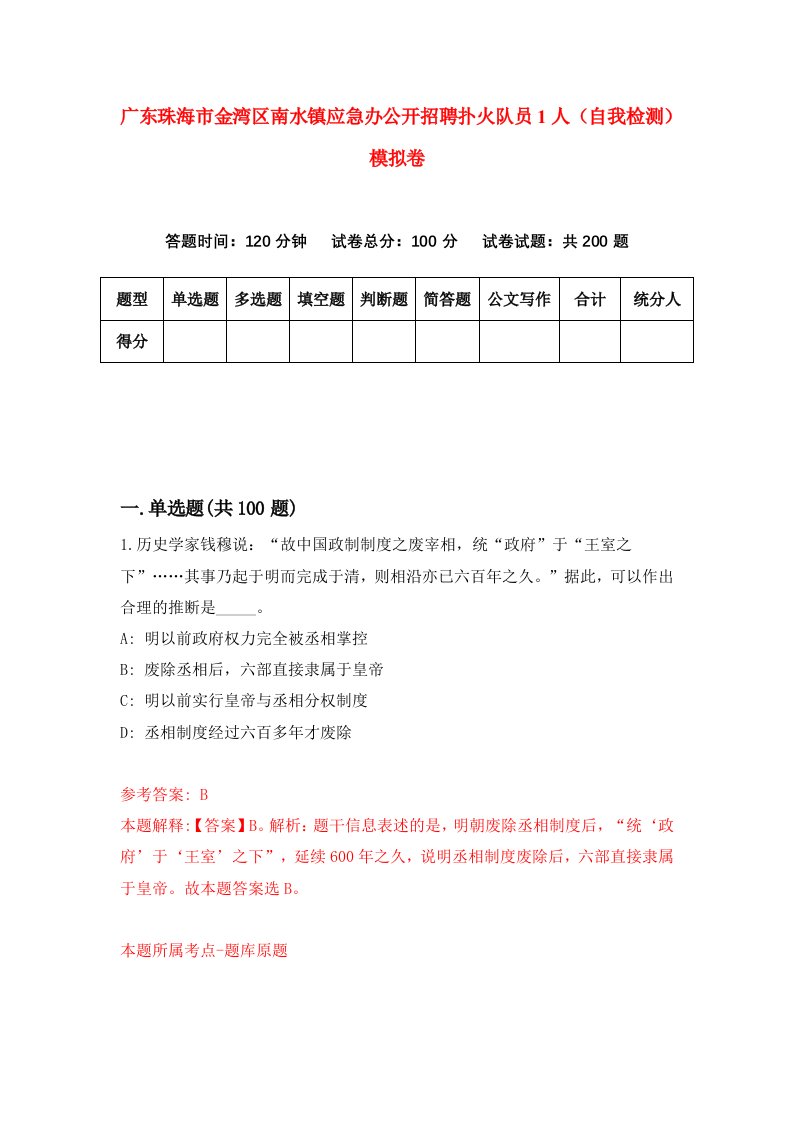 广东珠海市金湾区南水镇应急办公开招聘扑火队员1人（自我检测）模拟卷

答题时间：120分钟　试卷总分：100分　试卷试题：共200题

| 题型 | 单选题 | 多选题 | 填空题 | 判断题 | 简答题 | 公文写作 | 合计 | 统分人 |
|---|---|---|---|---|---|---|---|---|
| 得分 | | | | | | | | |

一.单选题(共100题)

1.历史学家钱穆说：“故中国政制制度之废宰相，统“政府”于“王室之下”……其事乃起于明而完成于清，则相沿亦已六百年之久。”据此，可以作出合理的推断是_____。

A: 明以前政府权力完全被丞相掌控

B: 废除丞相后，六部直接隶属于皇帝

C: 明以前实行皇帝与丞相分权制度

D: 丞相制度经过六百多年才废除

参考答案: B

本题解释:【答案】B。解析：题干信息表述的是，明朝废除丞相制度后，“统‘政府’于‘王室’之下”，延续600年之久，说明丞相制度废除后，六部直接隶属于皇帝。故本题答案选B。

本题所属考点-题库原题